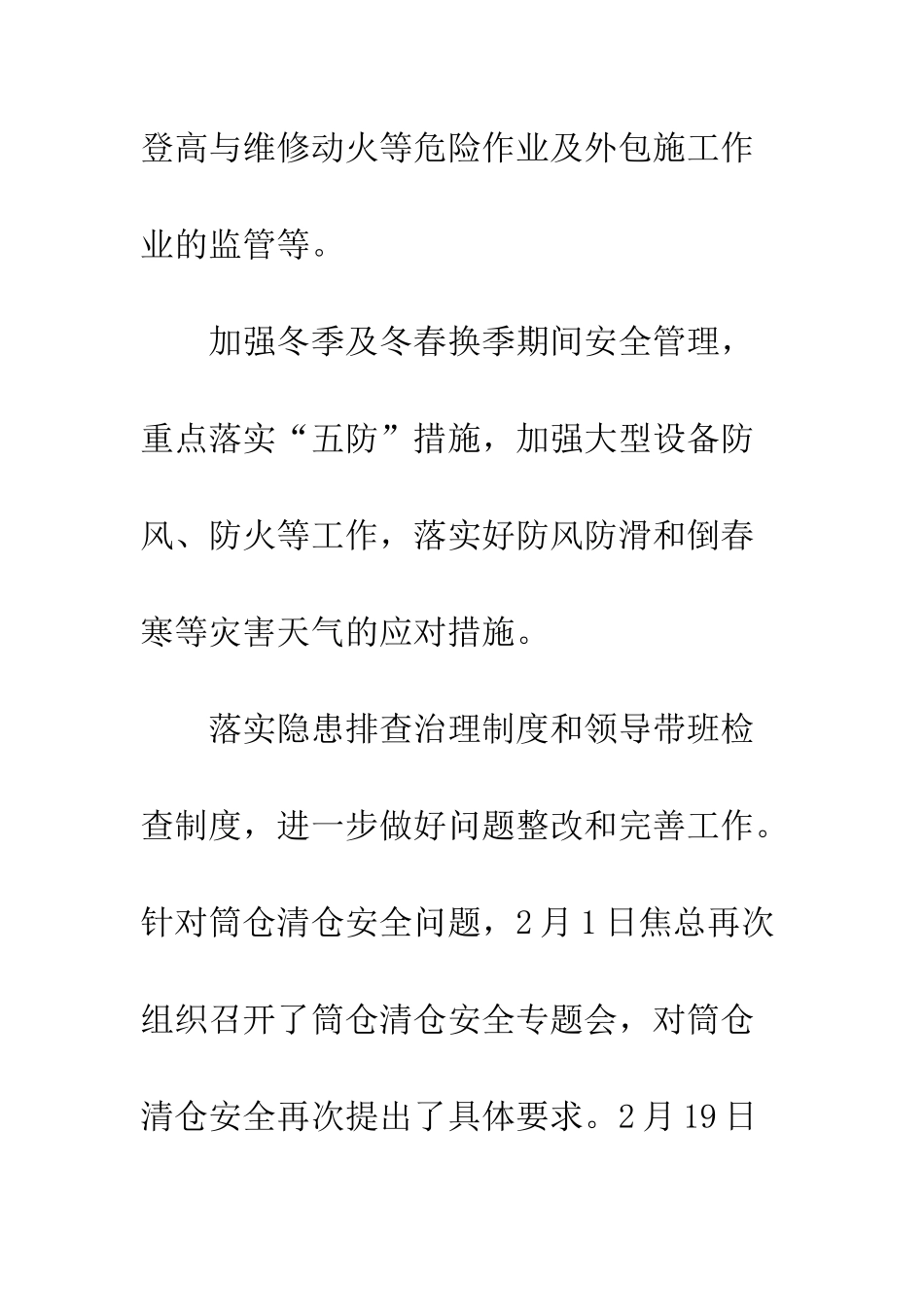 登高与维修动火等危险作业及外包施工作业的监管等。

加强冬季及冬春换季期间安全管理，重点落实“五防”措施，加强大型设备防风、防火等工作，落实好防风防滑和倒春寒等灾害天气的应对措施。

落实隐患排查治理制度和领导带班检查制度，进一步做好问题整改和完善工作。针对筒仓清仓安全问题，2月1日焦总再次组织召开了筒仓清仓安全专题会，对筒仓清仓安全再次提出了具体要求。2月19日